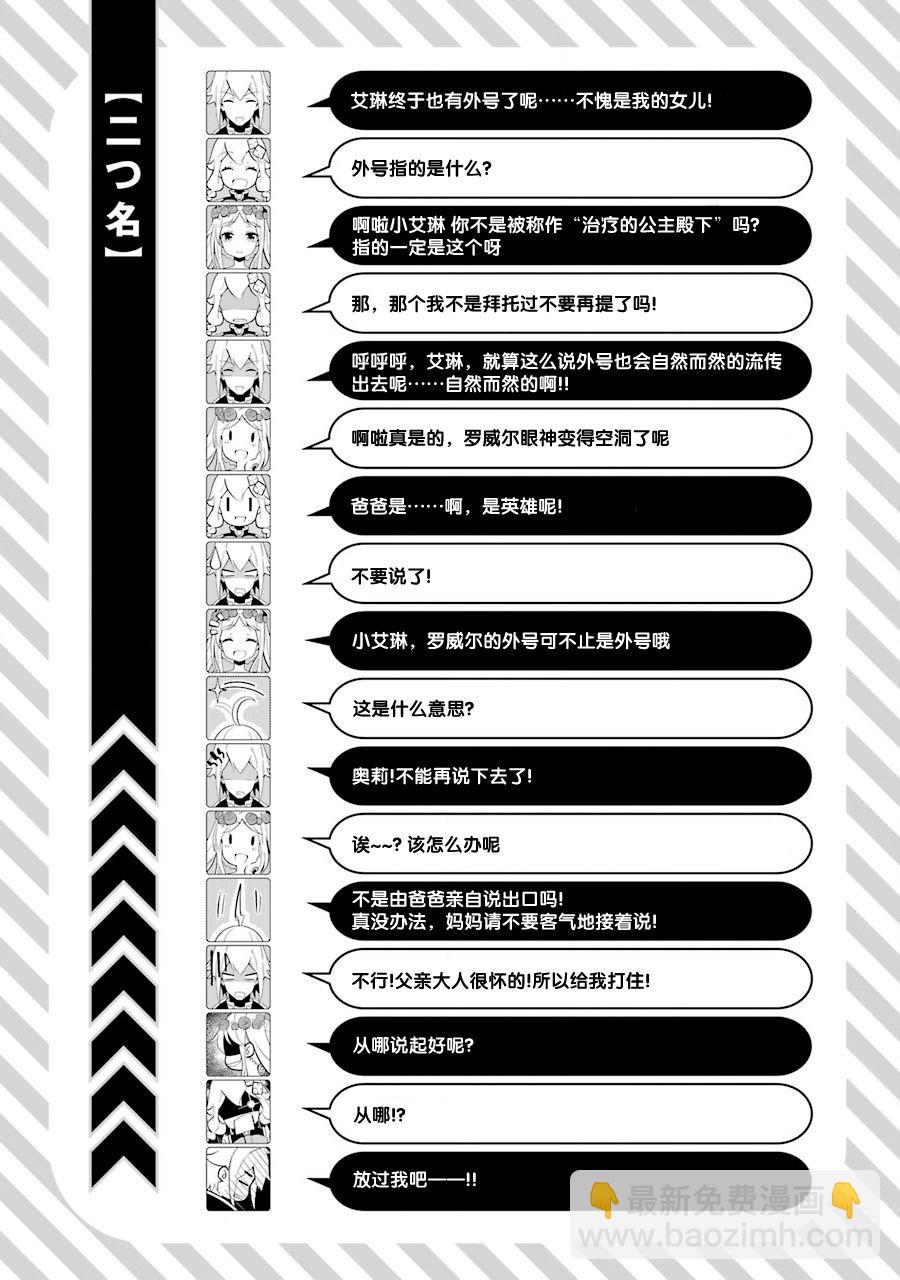 【二つ名】

艾琳终于也有外号了呢……不愧是我的女儿!

外号指的是什么?

啊啦小艾琳 你不是被称作“治疗的公主殿下”吗? 指的一定是这个呀

那，那个我不是拜托过不要再提了吗!

呼呼呼，艾琳，就算这么说外号也会自然而然的流传出去呢……自然而然的啊!!

啊啦真是的，罗威尔眼神变得空洞了呢

爸爸是……啊，是英雄呢!

不要说了!

小艾琳，罗威尔的外号可不止是外号哦

这是什么意思?

奥莉!不能再说下去了!

诶~~? 该怎么办呢

不是由爸爸亲自说出口吗! 真没办法，妈妈请不要客气地接着说!

不行!父亲大人很怀的!所以给我打住!

从哪说起好呢?

从哪!?

放过我吧——!!

最新免费漫画
www.baozimh.com